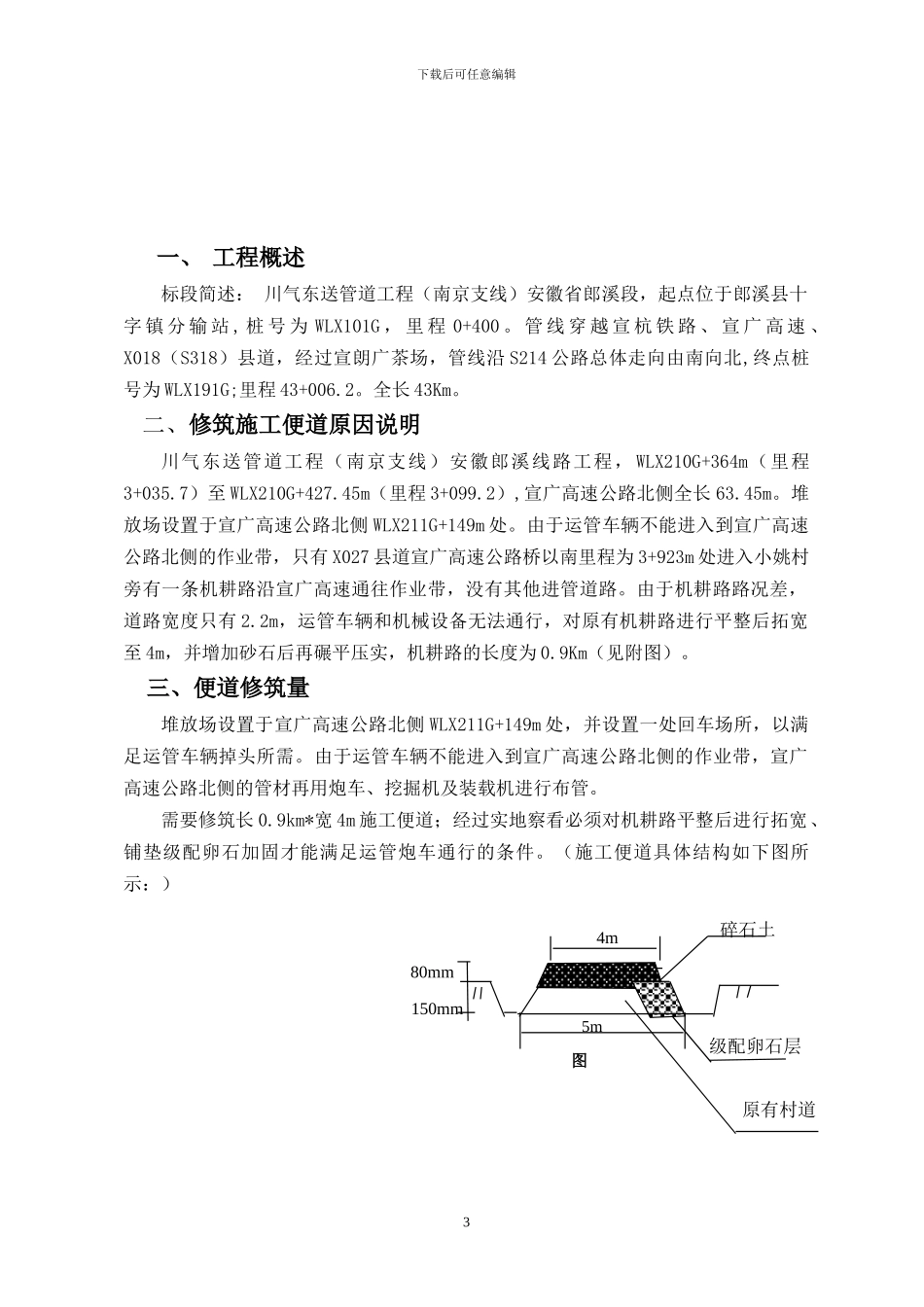 下载后可任意编辑

一、 工程概述

标段简述： 川气东送管道工程（南京支线）安徽省郎溪段，起点位于郎溪县十字镇分输站，桩号为 WLX101G，里程 0+400。管线穿越宣杭铁路、宣广高速、X018（S318）县道，经过宣朗广茶场，管线沿 S214 公路总体走向由南向北,终点桩号为 WLX191G;里程 43+006.2。全长 43Km。

二、修筑施工便道原因说明

川气东送管道工程（南京支线）安徽郎溪线路工程，WLX210G+364m（里程 3+035.7）至 WLX210G+427.45m（里程 3+099.2）,宣广高速公路北侧全长 63.45m。堆放场设置于宣广高速公路北侧 WLX211G+149m 处。由于运管车辆不能进入到宣广高速公路北侧的作业带，只有 X027 县道宣广高速公路桥以南里程为 3+923m 处进入小姚村旁有一条机耕路沿宣广高速通往作业带，没有其他进管道路。由于机耕路路况差，道路宽度只有 2.2m，运管车辆和机械设备无法通行，对原有机耕路进行平整后拓宽至 4m，并增加砂石后再碾平压实，机耕路的长度为 0.9Km（见附图）。

三、便道修筑量

堆放场设置于宣广高速公路北侧 WLX211G+149m 处，并设置一处回车场所，以满足运管车辆掉头所需。由于运管车辆不能进入到宣广高速公路北侧的作业带，宣广高速公路北侧的管材再用炮车、挖掘机及装载机进行布管。

需要修筑长 0.9km*宽 4m 施工便道；经过实地察看必须对机耕路平整后进行拓宽、铺垫级配卵石加固才能满足运管炮车通行的条件。（施工便道具体结构如下图所示：）

4m
碎石土
80mm
150mm
5m
级配卵石层
图
原有村道

3